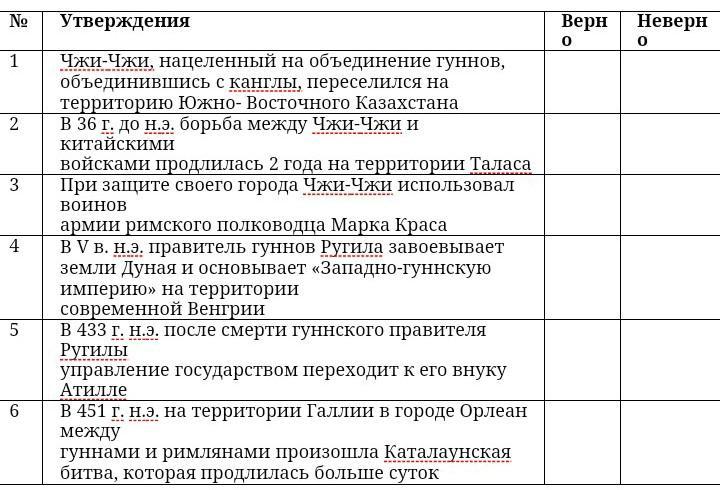 | № | Утверждения | Верно | Неверно |
|---|---|---|---|
| 1 | Чжи-Чжи, нацеленный на объединение гуннов, объединившись с канглы, переселился на территорию Южно- Восточного Казахстана | | |
| 2 | В 36 г. до н.э. борьба между Чжи-Чжи и китайскими войсками продлилась 2 года на территории Таласа | | |
| 3 | При защите своего города Чжи-Чжи использовал воинов армии римского полководца Марка Краса | | |
| 4 | В V в. н.э. правитель гуннов Ругила завоевывает земли Дуная и основывает «Западно-гуннскую империю» на территории современной Венгрии | | |
| 5 | В 433 г. н.э. после смерти гуннского правителя Ругилы управление государством переходит к его внуку Атилле | | |
| 6 | В 451 г. н.э. на территории Галлии в городе Орлеан между гуннами и римлянами произошла Каталаунская битва, которая продлилась больше суток | | |